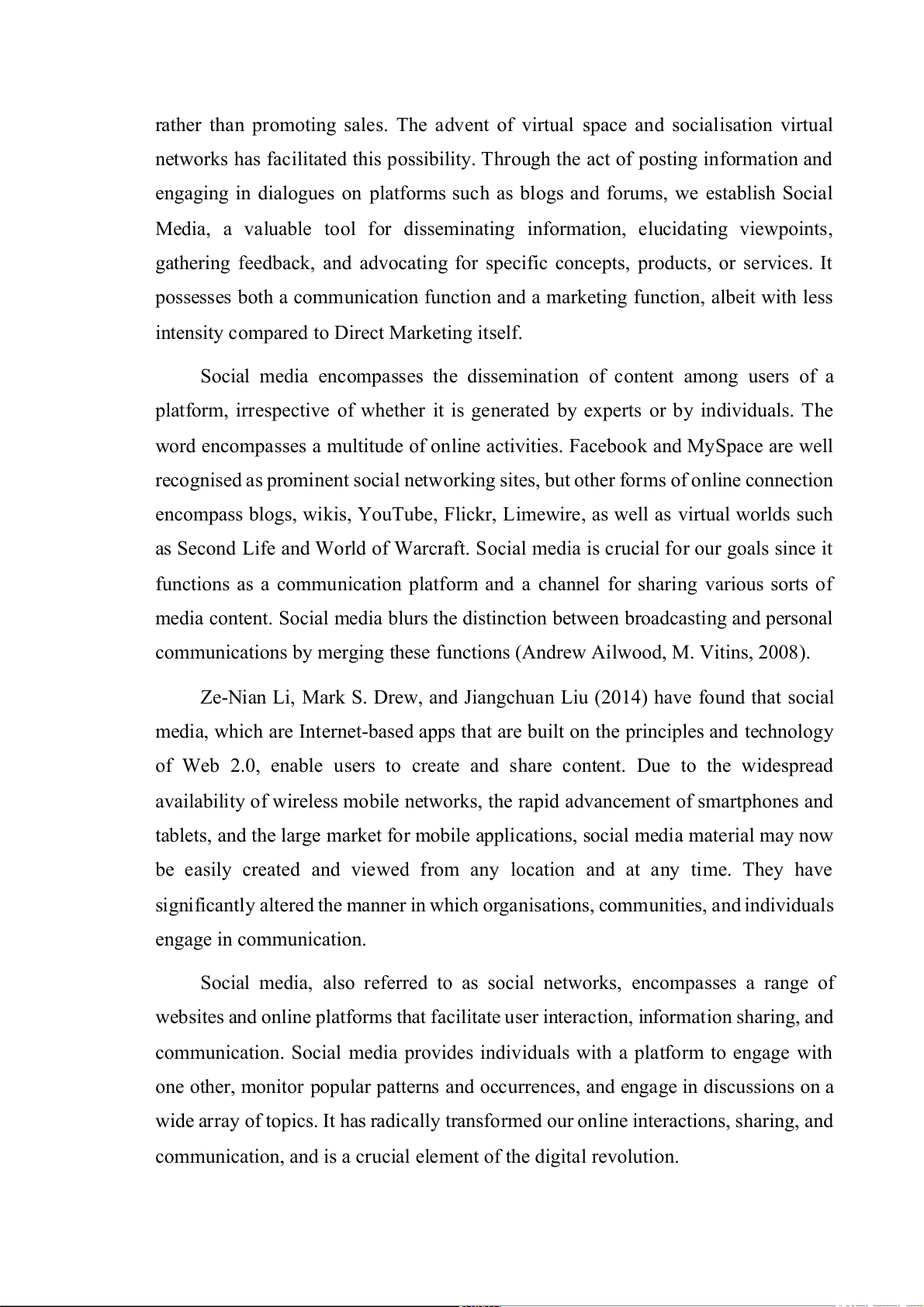 rather than promoting sales. The advent of virtual space and socialisation virtual networks has facilitated this possibility. Through the act of posting information and engaging in dialogues on platforms such as blogs and forums, we establish Social Media, a valuable tool for disseminating information, elucidating viewpoints, gathering feedback, and advocating for specific concepts, products, or services. It possesses both a communication function and a marketing function, albeit with less intensity compared to Direct Marketing itself.

Social media encompasses the dissemination of content among users of a platform, irrespective of whether it is generated by experts or by individuals. The word encompasses a multitude of online activities. Facebook and MySpace are well recognised as prominent social networking sites, but other forms of online connection encompass blogs, wikis, YouTube, Flickr, Limewire, as well as virtual worlds such as Second Life and World of Warcraft. Social media is crucial for our goals since it functions as a communication platform and a channel for sharing various sorts of media content. Social media blurs the distinction between broadcasting and personal communications by merging these functions (Andrew Ailwood, M. Vitins, 2008).

Ze-Nian Li, Mark S. Drew, and Jiangchuan Liu (2014) have found that social media, which are Internet-based apps that are built on the principles and technology of Web 2.0, enable users to create and share content. Due to the widespread availability of wireless mobile networks, the rapid advancement of smartphones and tablets, and the large market for mobile applications, social media material may now be easily created and viewed from any location and at any time. They have significantly altered the manner in which organisations, communities, and individuals engage in communication.

Social media, also referred to as social networks, encompasses a range of websites and online platforms that facilitate user interaction, information sharing, and communication. Social media provides individuals with a platform to engage with one other, monitor popular patterns and occurrences, and engage in discussions on a wide array of topics. It has radically transformed our online interactions, sharing, and communication, and is a crucial element of the digital revolution.